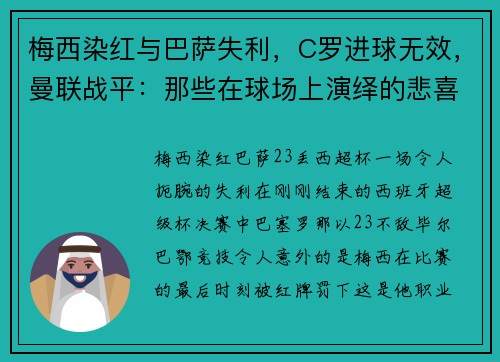 梅西染红与巴萨失利，C罗进球无效，曼联战平：那些在球场上演绎的悲喜

梅西染红巴萨23丢西超杯一场令人扼腕的失利在刚刚结束的西班牙超级杯决赛中巴塞罗那以23不敌毕尔巴鄂竞技令人意外的是梅西在比赛的最后时刻被红牌罚下这是他职业